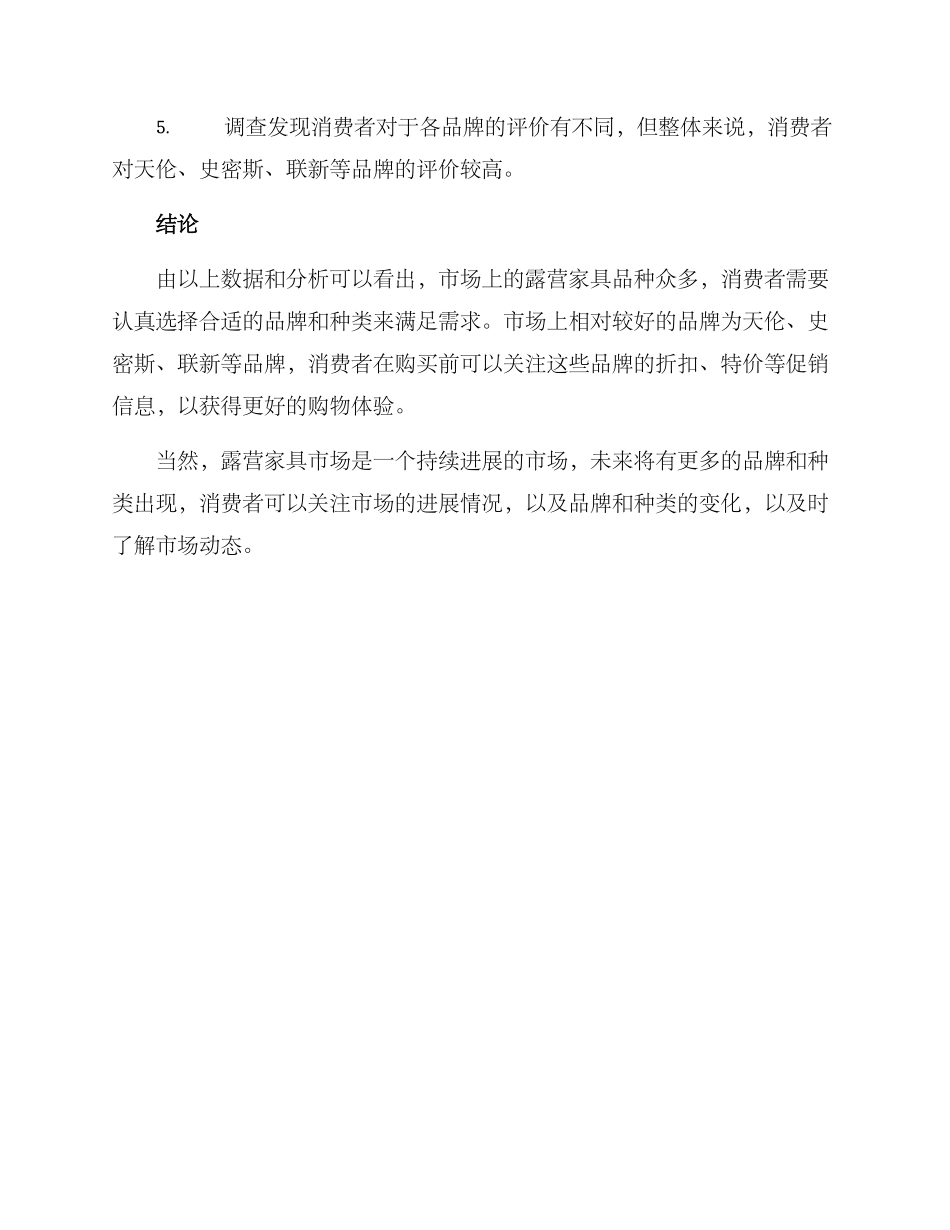 5. 调查发现消费者对于各品牌的评价有不同，但整体来说，消费者对天伦、史密斯、联新等品牌的评价较高。

结论

由以上数据和分析可以看出，市场上的露营家具品种众多，消费者需要认真选择合适的品牌和种类来满足需求。市场上相对较好的品牌为天伦、史密斯、联新等品牌，消费者在购买前可以关注这些品牌的折扣、特价等促销信息，以获得更好的购物体验。

当然，露营家具市场是一个持续进展的市场，未来将有更多的品牌和种类出现，消费者可以关注市场的进展情况，以及品牌和种类的变化，以及时了解市场动态。